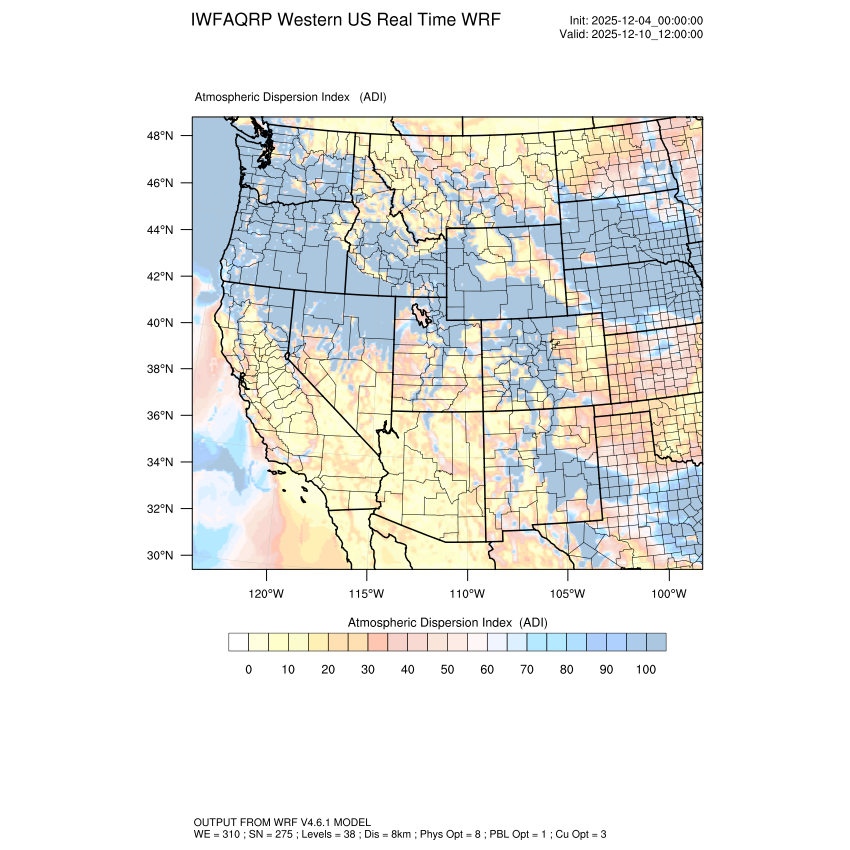 IWFAQRP Western US Real Time WRF

Init: 2025-12-04_00:00:00
Valid: 2025-12-10_12:00:00

Atmospheric Dispersion Index (ADI)

48°N
46°N
44°N
42°N
40°N
38°N
36°N
34°N
32°N
30°N

120°W 115°W 110°W 105°W 100°W

Atmospheric Dispersion Index (ADI)

0 10 20 30 40 50 60 70 80 90 100

OUTPUT FROM WRF V4.6.1 MODEL
WE = 310 ; SN = 275 ; Levels = 38 ; Dis = 8km ; Phys Opt = 8 ; PBL Opt = 1 ; Cu Opt = 3